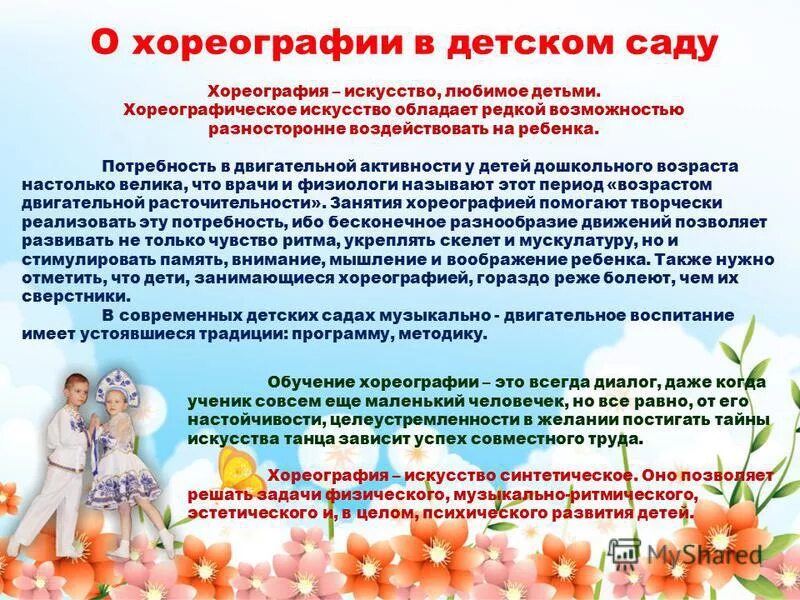 О хореографии в детском саду

Хореография – искусство, любимое детьми. Хореографическое искусство обладает редкой возможностью разносторонне воздействовать на ребенка.

Потребность в двигательной активности у детей дошкольного возраста настолько велика, что врачи и физиологи называют этот период «возрастом двигательной расточительности». Занятия хореографией помогают творчески реализовать эту потребность, ибо бесконечное разнообразие движений позволяет развивать не только чувство ритма, укреплять скелет и мускулатуру, но и стимулировать память, внимание, мышление и воображение ребенка. Также нужно отметить, что дети, занимающиеся хореографией, гораздо реже болеют, чем их сверстники.

В современных детских садах музыкально - двигательное воспитание имеет устоявшиеся традиции: программу, методику.

Обучение хореографии – это всегда диалог, даже когда ученик совсем еще маленький человечек, но все равно, от его настойчивости, целеустремленности в желании постигать тайны искусства танца зависит успех совместного труда.

Хореография – искусство синтетическое. Оно позволяет решать задачи физического, музыкально-ритмического, эстетического и, в целом, психического развития детей.

MyShared